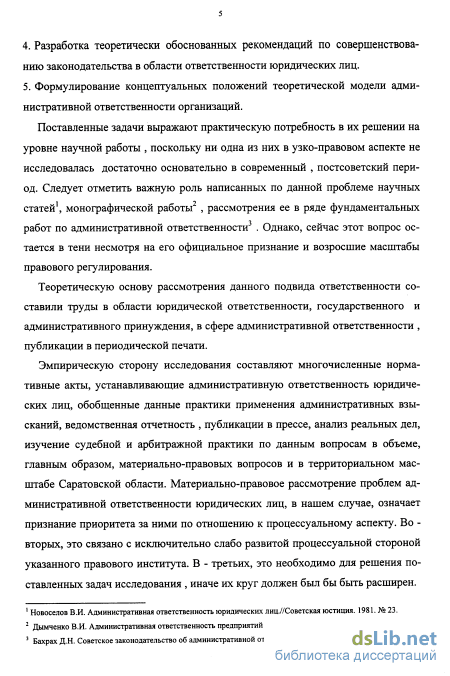 5

4. Разработка теоретически обоснованных рекомендаций по совершенствованию законодательства в области ответственности юридических лиц.
5. Формулирование концептуальных положений теоретической модели административной ответственности организаций.

Поставленные задачи выражают практическую потребность в их решении на уровне научной работы , поскольку ни одна из них в узко-правовом аспекте не исследовалась достаточно основательно в современный , постсоветский период. Следует отметить важную роль написанных по данной проблеме научных статей$^1$, монографической работы$^2$ , рассмотрения ее в ряде фундаментальных работ по административной ответственности$^3$ . Однако, сейчас этот вопрос остается в тени несмотря на его официальное признание и возросшие масштабы правового регулирования.

Теоретическую основу рассмотрения данного подвида ответственности составили труды в области юридической ответственности, государственного и административного принуждения, в сфере административной ответственности , публикации в периодической печати.

Эмпирическую сторону исследования составляют многочисленные нормативные акты, устанавливающие административную ответственность юридических лиц, обобщенные данные практики применения административных взысканий, ведомственная отчетность , публикации в прессе, анализ реальных дел, изучение судебной и арбитражной практики по данным вопросам в объеме, главным образом, материально-правовых вопросов и в территориальном масштабе Саратовской области. Материально-правовое рассмотрение проблем административной ответственности юридических лиц, в нашем случае, означает признание приоритета за ними по отношению к процессуальному аспекту. Во - вторых, это связано с исключительно слабо развитой процессуальной стороной указанного правового института. В - третьих, это необходимо для решения поставленных задач исследования , иначе их круг должен был бы быть расширен.

$^1$ Новоселов В.И. Административная ответственность юридических лиц.//Советская юстиция. 1981. № 23.
$^2$ Дымченко В.И. Административная ответственность предприятий
$^3$ Бахрах Д.Н. Советское законодательство об административной от

dsLib.net
библиотека диссертаций